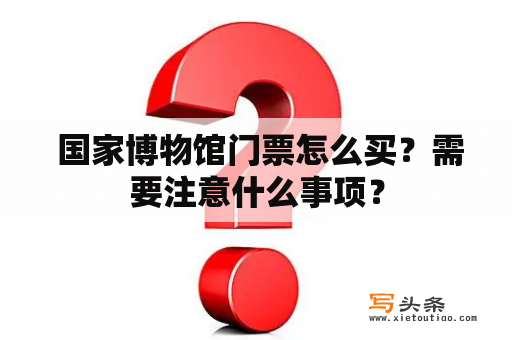 国家博物馆门票怎么买？需要注意什么事项？

写头条
www.xietoutiao.com